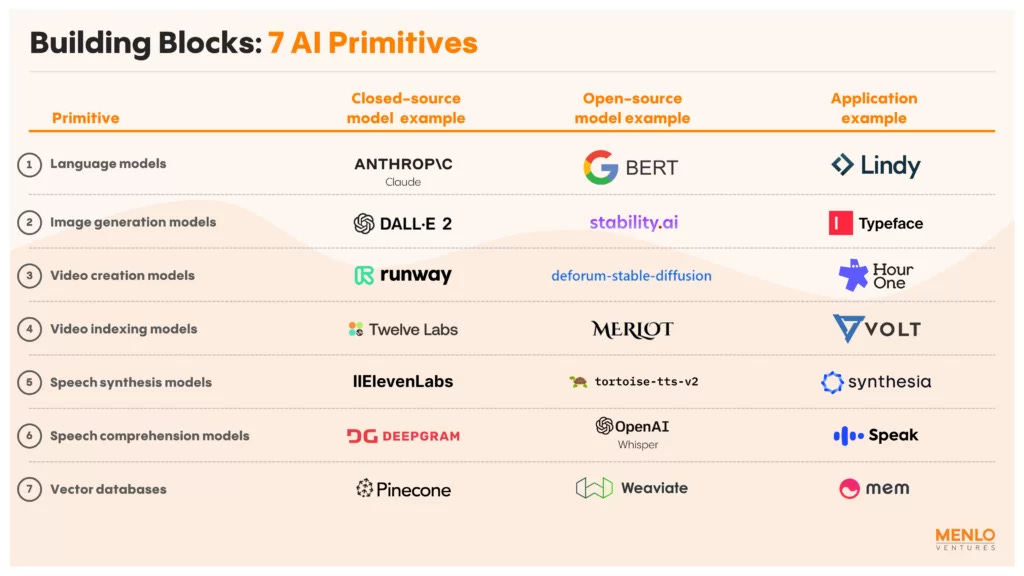 Building Blocks: 7 AI Primitives

| Primitive | Closed-source model example | Open-source model example | Application example |
|---|---|---|---|
| 1 Language models | ANTHROP\C Claude | BERT | Lindy |
| 2 Image generation models | DALL·E 2 | stability.ai | Typeface |
| 3 Video creation models | runway | deforum-stable-diffusion | Hour One |
| 4 Video indexing models | Twelve Labs | MERLOT | VOLT |
| 5 Speech synthesis models | IIElevenLabs | tortoise-tts-v2 | synthesia |
| 6 Speech comprehension models | DEEPGRAM | OpenAI Whisper | Speak |
| 7 Vector databases | Pinecone | Weaviate | mem |

MENLO VENTURES